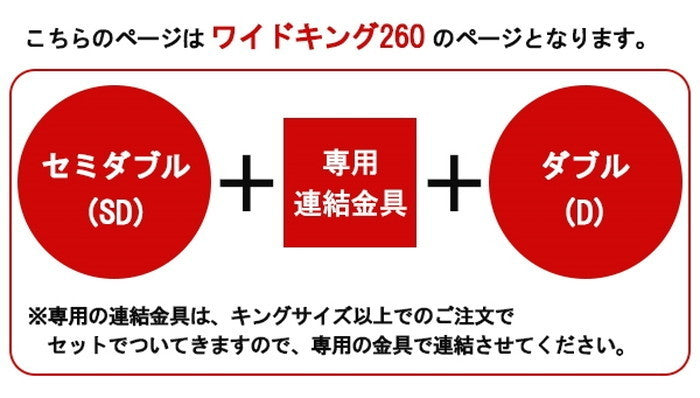 こちらのページは ワイドキング260 のページとなります。

セミダブル
(SD)

＋

専用
連結金具

＋

ダブル
(D)

※専用の連結金具は、キングサイズ以上でのご注文で
セットでついてきますので、専用の金具で連結させてください。